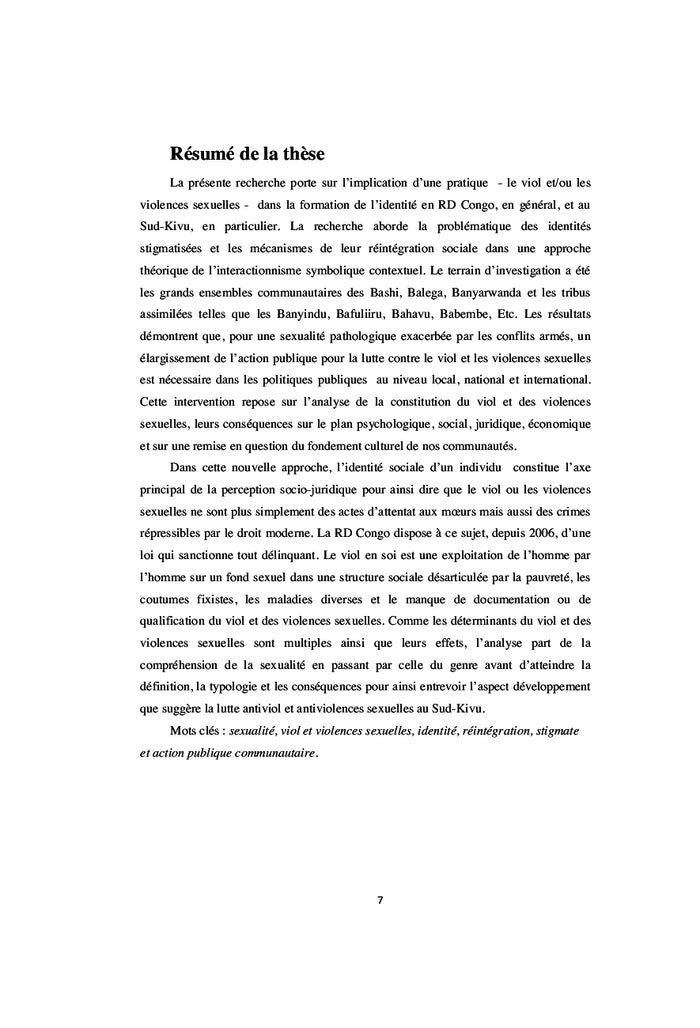 Résumé de la thèse

La présente recherche porte sur l'implication d'une pratique - le viol et/ou les violences sexuelles - dans la formation de l'identité en RD Congo, en général, et au Sud-Kivu, en particulier. La recherche aborde la problématique des identités stigmatisées et les mécanismes de leur réintégration sociale dans une approche théorique de l'interactionnisme symbolique contextuel. Le terrain d'investigation a été les grands ensembles communautaires des Bashi, Balega, Banyarwanda et les tribus assimilées telles que les Banyindu, Bafuliiru, Bahavu, Babembe, Etc. Les résultats démontrent que, pour une sexualité pathologique exacerbée par les conflits armés, un élargissement de l'action publique pour la lutte contre le viol et les violences sexuelles est nécessaire dans les politiques publiques au niveau local, national et international. Cette intervention repose sur l'analyse de la constitution du viol et des violences sexuelles, leurs conséquences sur le plan psychologique, social, juridique, économique et sur une remise en question du fondement culturel de nos communautés.

Dans cette nouvelle approche, l'identité sociale d'un individu constitue l'axe principal de la perception socio-juridique pour ainsi dire que le viol ou les violences sexuelles ne sont plus simplement des actes d'attentat aux mœurs mais aussi des crimes répressibles par le droit moderne. La RD Congo dispose à ce sujet, depuis 2006, d'une loi qui sanctionne tout délinquant. Le viol en soi est une exploitation de l'homme par l'homme sur un fond sexuel dans une structure sociale désarticulée par la pauvreté, les coutumes fixistes, les maladies diverses et le manque de documentation ou de qualification du viol et des violences sexuelles. Comme les déterminants du viol et des violences sexuelles sont multiples ainsi que leurs effets, l'analyse part de la compréhension de la sexualité en passant par celle du genre avant d'atteindre la définition, la typologie et les conséquences pour ainsi entrevoir l'aspect développement que suggère la lutte antiviol et antiviolences sexuelles au Sud-Kivu.

Mots clés : sexualité, viol et violences sexuelles, identité, réintégration, stigmate et action publique communautaire.

7